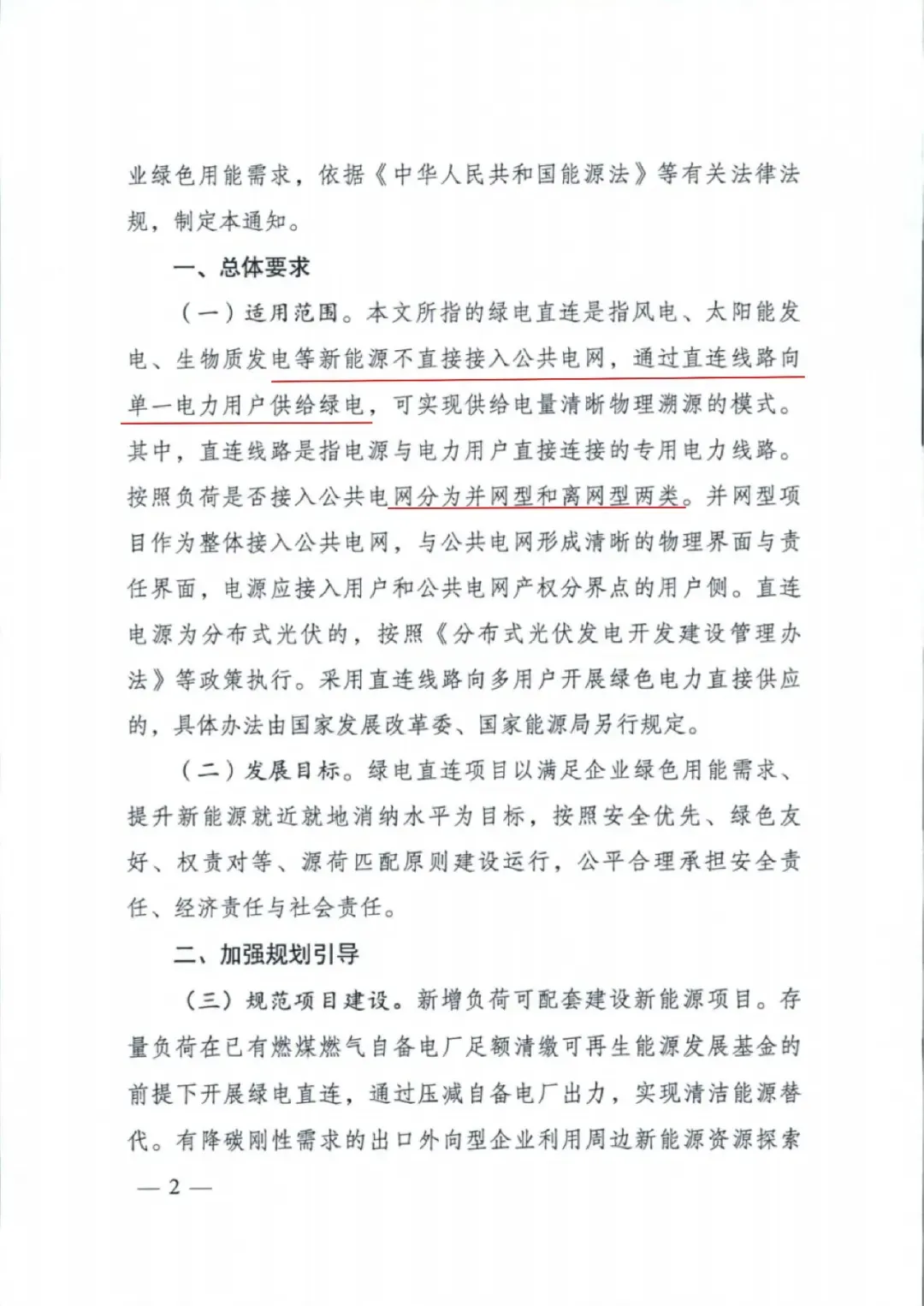 业绿色用能需求，依据《中华人民共和国能源法》等有关法律法规，制定本通知。

一、总体要求

（一）适用范围。本文所指的绿电直连是指风电、太阳能发电、生物质发电等新能源不直接接入公共电网，通过直连线路向单一电力用户供给绿电，可实现供给电量清晰物理溯源的模式。其中，直连线路是指电源与电力用户直接连接的专用电力线路。按照负荷是否接入公共电网分为并网型和离网型两类。并网型项目作为整体接入公共电网，与公共电网形成清晰的物理界面与责任界面，电源应接入用户和公共电网产权分界点的用户侧。直连电源为分布式光伏的，按照《分布式光伏发电开发建设管理办法》等政策执行。采用直连线路向多用户开展绿色电力直接供应的，具体办法由国家发展改革委、国家能源局另行规定。

（二）发展目标。绿电直连项目以满足企业绿色用能需求、提升新能源就近就地消纳水平为目标，按照安全优先、绿色友好、权责对等、源荷匹配原则建设运行，公平合理承担安全责任、经济责任与社会责任。

二、加强规划引导

（三）规范项目建设。新增负荷可配套建设新能源项目。存量负荷在已有燃煤燃气自备电厂足额清缴可再生能源发展基金的前提下开展绿电直连，通过压减自备电厂出力，实现清洁能源替代。有降碳刚性需求的出口外向型企业利用周边新能源资源探索

— 2 —